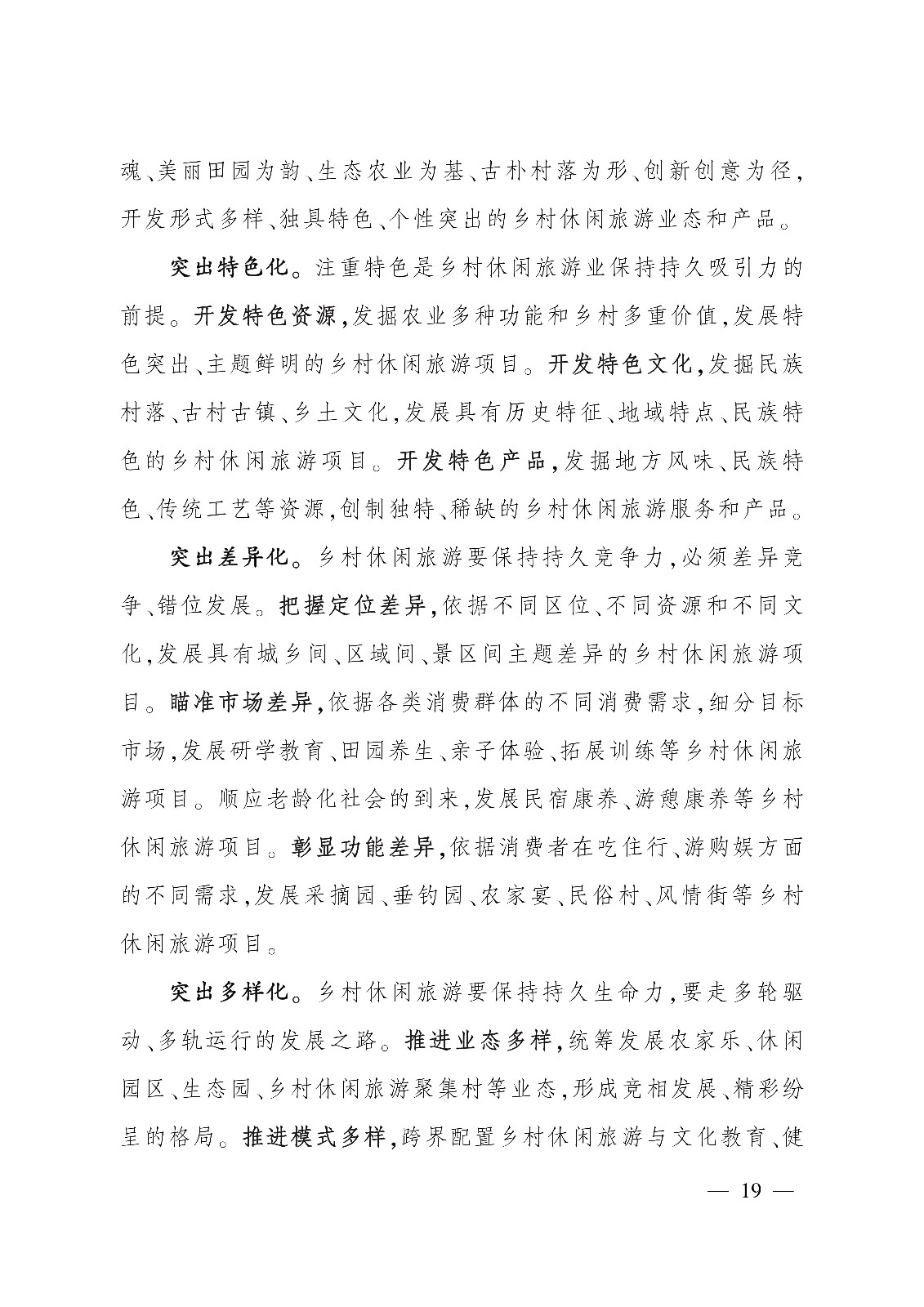 魂、美丽田园为韵、生态农业为基、古朴村落为形、创新创意为径，开发形式多样、独具特色、个性突出的乡村休闲旅游业态和产品。

突出特色化。注重特色是乡村休闲旅游业保持持久吸引力的前提。开发特色资源，发掘农业多种功能和乡村多重价值，发展特色突出、主题鲜明的乡村休闲旅游项目。开发特色文化，发掘民族村落、古村古镇、乡土文化，发展具有历史特征、地域特点、民族特色的乡村休闲旅游项目。开发特色产品，发掘地方风味、民族特色、传统工艺等资源，创制独特、稀缺的乡村休闲旅游服务和产品。

突出差异化。乡村休闲旅游要保持持久竞争力，必须差异竞争、错位发展。把握定位差异，依据不同区位、不同资源和不同文化，发展具有城乡间、区域间、景区间主题差异的乡村休闲旅游项目。瞄准市场差异，依据各类消费群体的不同消费需求，细分目标市场，发展研学教育、田园养生、亲子体验、拓展训练等乡村休闲旅游项目。顺应老龄化社会的到来，发展民宿康养、游憩康养等乡村休闲旅游项目。彰显功能差异，依据消费者在吃住行、游购娱方面的不同需求，发展采摘园、垂钓园、农家宴、民俗村、风情街等乡村休闲旅游项目。

突出多样化。乡村休闲旅游要保持持久生命力，要走多轮驱动、多轨运行的发展之路。推进业态多样，统筹发展农家乐、休闲园区、生态园、乡村休闲旅游聚集村等业态，形成竞相发展、精彩纷呈的格局。推进模式多样，跨界配置乡村休闲旅游与文化教育、健

— 19 —